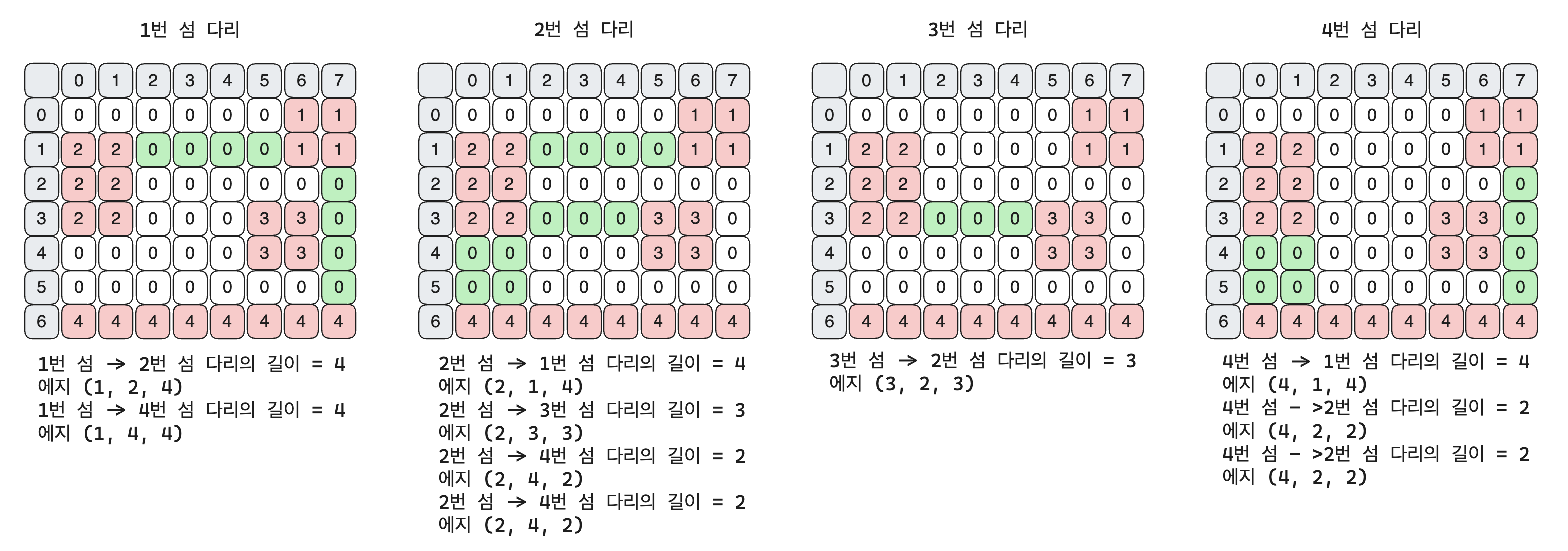 1번 섬 다리

|   | 0 | 1 | 2 | 3 | 4 | 5 | 6 | 7 |
|---|---|---|---|---|---|---|---|---|
| 0 | 0 | 0 | 0 | 0 | 0 | 0 | 1 | 1 |
| 1 | 2 | 2 | 0 | 0 | 0 | 0 | 1 | 1 |
| 2 | 2 | 2 | 0 | 0 | 0 | 0 | 0 | 0 |
| 3 | 2 | 2 | 0 | 0 | 0 | 3 | 3 | 0 |
| 4 | 0 | 0 | 0 | 0 | 0 | 3 | 3 | 0 |
| 5 | 0 | 0 | 0 | 0 | 0 | 0 | 0 | 0 |
| 6 | 4 | 4 | 4 | 4 | 4 | 4 | 4 | 4 |

1번 섬 -> 2번 섬 다리의 길이 = 4
에지 (1, 2, 4)
1번 섬 -> 4번 섬 다리의 길이 = 4
에지 (1, 4, 4)

2번 섬 다리

|   | 0 | 1 | 2 | 3 | 4 | 5 | 6 | 7 |
|---|---|---|---|---|---|---|---|---|
| 0 | 0 | 0 | 0 | 0 | 0 | 0 | 1 | 1 |
| 1 | 2 | 2 | 0 | 0 | 0 | 0 | 1 | 1 |
| 2 | 2 | 2 | 0 | 0 | 0 | 0 | 0 | 0 |
| 3 | 2 | 2 | 0 | 0 | 0 | 3 | 3 | 0 |
| 4 | 0 | 0 | 0 | 0 | 0 | 3 | 3 | 0 |
| 5 | 0 | 0 | 0 | 0 | 0 | 0 | 0 | 0 |
| 6 | 4 | 4 | 4 | 4 | 4 | 4 | 4 | 4 |

2번 섬 -> 1번 섬 다리의 길이 = 4
에지 (2, 1, 4)
2번 섬 -> 3번 섬 다리의 길이 = 3
에지 (2, 3, 3)
2번 섬 -> 4번 섬 다리의 길이 = 2
에지 (2, 4, 2)
2번 섬 -> 4번 섬 다리의 길이 = 2
에지 (2, 4, 2)

3번 섬 다리

|   | 0 | 1 | 2 | 3 | 4 | 5 | 6 | 7 |
|---|---|---|---|---|---|---|---|---|
| 0 | 0 | 0 | 0 | 0 | 0 | 0 | 1 | 1 |
| 1 | 2 | 2 | 0 | 0 | 0 | 0 | 1 | 1 |
| 2 | 2 | 2 | 0 | 0 | 0 | 0 | 0 | 0 |
| 3 | 2 | 2 | 0 | 0 | 0 | 3 | 3 | 0 |
| 4 | 0 | 0 | 0 | 0 | 0 | 3 | 3 | 0 |
| 5 | 0 | 0 | 0 | 0 | 0 | 0 | 0 | 0 |
| 6 | 4 | 4 | 4 | 4 | 4 | 4 | 4 | 4 |

3번 섬 -> 2번 섬 다리의 길이 = 3
에지 (3, 2, 3)

4번 섬 다리

|   | 0 | 1 | 2 | 3 | 4 | 5 | 6 | 7 |
|---|---|---|---|---|---|---|---|---|
| 0 | 0 | 0 | 0 | 0 | 0 | 0 | 1 | 1 |
| 1 | 2 | 2 | 0 | 0 | 0 | 0 | 1 | 1 |
| 2 | 2 | 2 | 0 | 0 | 0 | 0 | 0 | 0 |
| 3 | 2 | 2 | 0 | 0 | 0 | 3 | 3 | 0 |
| 4 | 0 | 0 | 0 | 0 | 0 | 3 | 3 | 0 |
| 5 | 0 | 0 | 0 | 0 | 0 | 0 | 0 | 0 |
| 6 | 4 | 4 | 4 | 4 | 4 | 4 | 4 | 4 |

4번 섬 -> 1번 섬 다리의 길이 = 4
에지 (4, 1, 4)
4번 섬 - >2번 섬 다리의 길이 = 2
에지 (4, 2, 2)
4번 섬 - >2번 섬 다리의 길이 = 2
에지 (4, 2, 2)